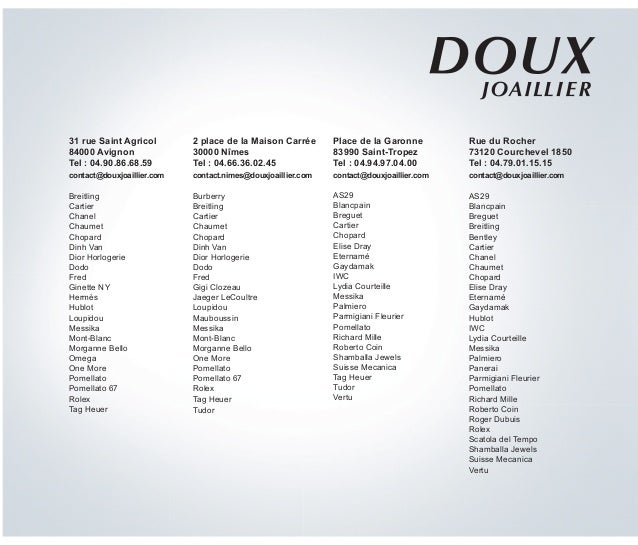 DOUX
JOAILLIER

31 rue Saint Agricol
84000 Avignon
Tel : 04.90.86.68.59
contact@douxjoaillier.com

Breitling
Cartier
Chanel
Chaumet
Chopard
Dinh Van
Dior Horlogerie
Dodo
Fred
Ginette NY
Hermès
Hublot
Loupidou
Messika
Mont-Blanc
Morganne Bello
Omega
One More
Pomellato
Pomellato 67
Rolex
Tag Heuer

2 place de la Maison Carrée
30000 Nîmes
Tel : 04.66.36.02.45
contact.nimes@douxjoaillier.com

Burberry
Breitling
Cartier
Chaumet
Chopard
Dinh Van
Dior Horlogerie
Dodo
Fred
Gigi Clozeau
Jaeger LeCoultre
Loupidou
Mauboussin
Messika
Mont-Blanc
Morganne Bello
One More
Pomellato
Pomellato 67
Rolex
Tag Heuer
Tudor

Place de la Garonne
83990 Saint-Tropez
Tel : 04.94.97.04.00
contact@douxjoaillier.com

AS29
Blancpain
Breguet
Cartier
Chopard
Elise Dray
Eternamé
Gaydamak
IWC
Lydia Courteille
Messika
Palmiero
Parmigiani Fleurier
Pomellato
Richard Mille
Roberto Coin
Shamballa Jewels
Suisse Mecanica
Tag Heuer
Tudor
Vertu

Rue du Rocher
73120 Courchevel 1850
Tel : 04.79.01.15.15
contact@douxjoaillier.com

AS29
Blancpain
Breguet
Breitling
Bentley
Cartier
Chanel
Chaumet
Chopard
Elise Dray
Eternamé
Gaydamak
Hublot
IWC
Lydia Courteille
Messika
Palmiero
Panerai
Parmigiani Fleurier
Pomellato
Richard Mille
Roberto Coin
Roger Dubuis
Rolex
Scatola del Tempo
Shamballa Jewels
Suisse Mecanica
Vertu